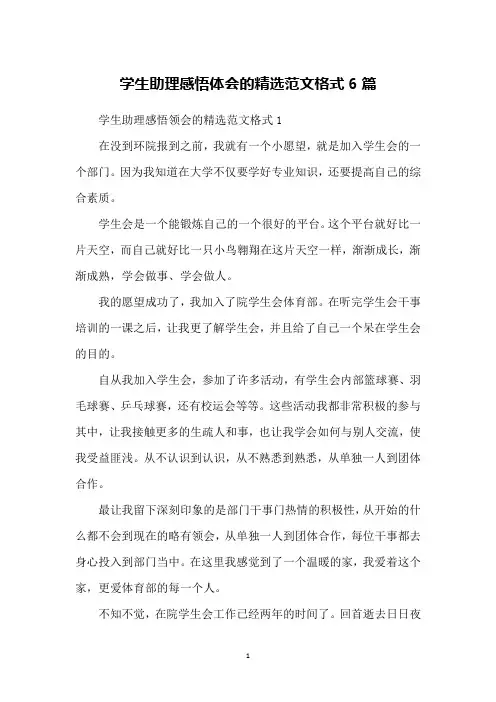 学生助理感悟体会的精选范文格式 6 篇

学生助理感悟领会的精选范文格式 1

在没到环院报到之前，我就有一个小愿望，就是加入学生会的一个部门。因为我知道在大学不仅要学好专业知识，还要提高自己的综合素质。

学生会是一个能锻炼自己的一个很好的平台。这个平台就好比一片天空，而自己就好比一只小鸟翱翔在这片天空一样，渐渐成长，渐渐成熟，学会做事、学会做人。

我的愿望成功了，我加入了院学生会体育部。在听完学生会干事培训的一课之后，让我更了解学生会，并且给了自己一个呆在学生会的目的。

自从我加入学生会，参加了许多活动，有学生会内部篮球赛、羽毛球赛、乒乓球赛，还有校运会等等。这些活动我都非常积极的参与其中，让我接触更多的生疏人和事，也让我学会如何与别人交流，使我受益匪浅。从不认识到认识，从不熟悉到熟悉，从单独一人到团体合作。

最让我留下深刻印象的是部门干事门热情的积极性，从开始的什么都不会到现在的略有领会，从单独一人到团体合作，每位干事都去身心投入到部门当中。在这里我感觉到了一个温暖的家，我爱着这个家，更爱体育部的每一个人。

不知不觉，在院学生会工作已经两年的时间了。回首逝去日日夜

1